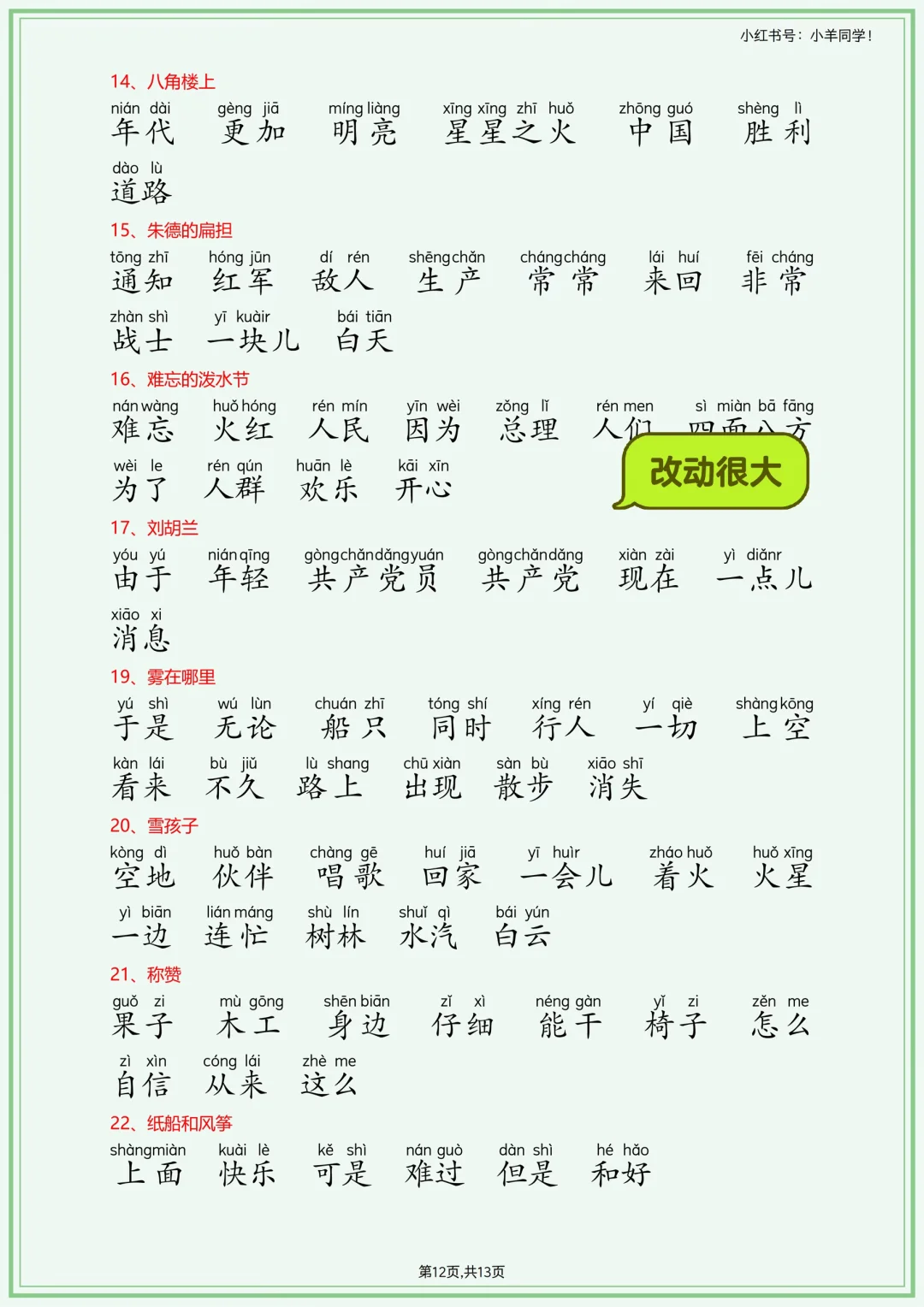 小红书号：小羊同学！

14、八角楼上

nián dài 年代　gèng jiā 更加　míng liàng 明亮　xīng xīng zhī huǒ 星星之火　zhōng guó 中国　shèng lì 胜利

dào lù 道路

15、朱德的扁担

tōng zhī 通知　hóng jūn 红军　dí rén 敌人　shēng chǎn 生产　cháng cháng 常常　lái huí 来回　fēi cháng 非常

zhàn shì 战士　yī kuàir 一块儿　bái tiān 白天

16、难忘的泼水节

nán wàng 难忘　huǒ hóng 火红　rén mín 人民　yīn wèi 因为　zǒng lǐ 总理　rén men 人们　sì miàn bā fāng 四面八方

wèi le 为了　rén qún 人群　huān lè 欢乐　kāi xīn 开心

改动很大

17、刘胡兰

yóu yú 由于　nián qīng 年轻　gòng chǎn dǎng yuán 共产党员　gòng chǎn dǎng 共产党　xiàn zài 现在　yì diǎnr 一点儿

xiāo xi 消息

19、雾在哪里

yú shì 于是　wú lùn 无论　chuán zhī 船只　tóng shí 同时　xíng rén 行人　yí qiè 一切　shàng kōng 上空

kàn lái 看来　bù jiǔ 不久　lù shang 路上　chū xiàn 出现　sàn bù 散步　xiāo shī 消失

20、雪孩子

kòng dì 空地　huǒ bàn 伙伴　chàng gē 唱歌　huí jiā 回家　yī huìr 一会儿　zháo huǒ 着火　huǒ xīng 火星

yì biān 一边　lián máng 连忙　shù lín 树林　shuǐ qì 水汽　bái yún 白云

21、称赞

guǒ zi 果子　mù gōng 木工　shēn biān 身边　zǐ xì 仔细　néng gàn 能干　yǐ zi 椅子　zěn me 怎么

zì xìn 自信　cóng lái 从来　zhè me 这么

22、纸船和风筝

shàng miàn 上面　kuài lè 快乐　kě shì 可是　nán guò 难过　dàn shì 但是　hé hǎo 和好

第12页,共13页